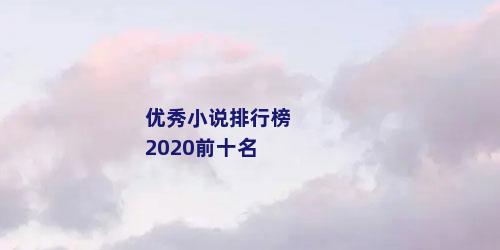 优秀小说排行榜
2020前十名